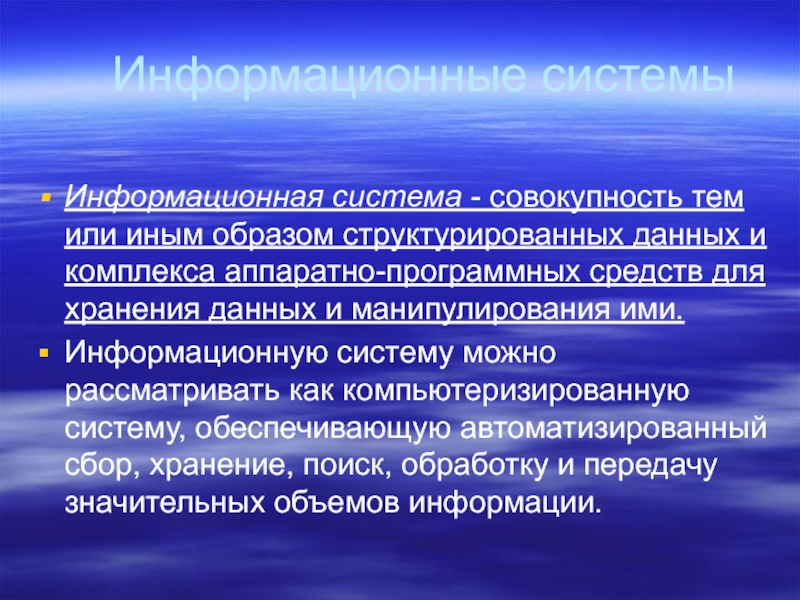 Информационные системы

Информационная система - совокупность тем или иным образом структурированных данных и комплекса аппаратно-программных средств для хранения данных и манипулирования ими.

Информационную систему можно рассматривать как компьютеризированную систему, обеспечивающую автоматизированный сбор, хранение, поиск, обработку и передачу значительных объемов информации.